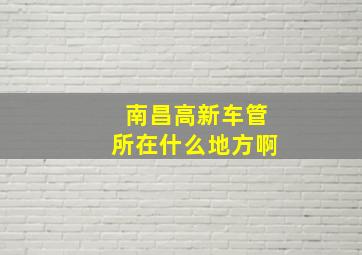 南昌高新车管所在什么地方啊